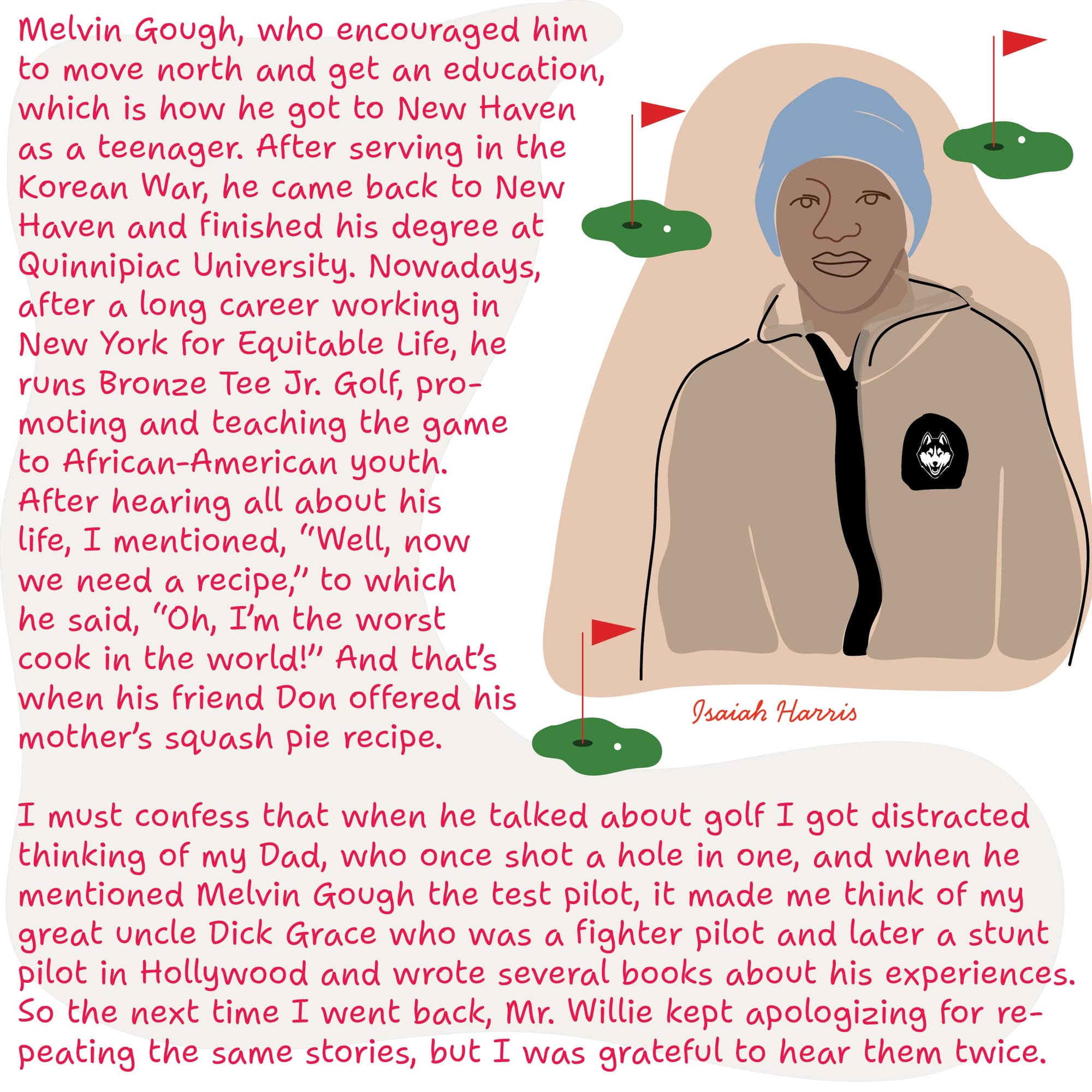 Melvin Gough, who encouraged him to move north and get an education, which is how he got to New Haven as a teenager. After serving in the Korean War, he came back to New Haven and finished his degree at Quinnipiac University. Nowadays, after a long career working in New York for Equitable Life, he runs Bronze Tee Jr. Golf, promoting and teaching the game to African-American youth. After hearing all about his life, I mentioned, "Well, now we need a recipe," to which he said, "Oh, I'm the worst cook in the world!" And that's when his friend Don offered his mother's squash pie recipe.

Isaiah Harris

I must confess that when he talked about golf I got distracted thinking of my Dad, who once shot a hole in one, and when he mentioned Melvin Gough the test pilot, it made me think of my great uncle Dick Grace who was a fighter pilot and later a stunt pilot in Hollywood and wrote several books about his experiences. So the next time I went back, Mr. Willie kept apologizing for repeating the same stories, but I was grateful to hear them twice.